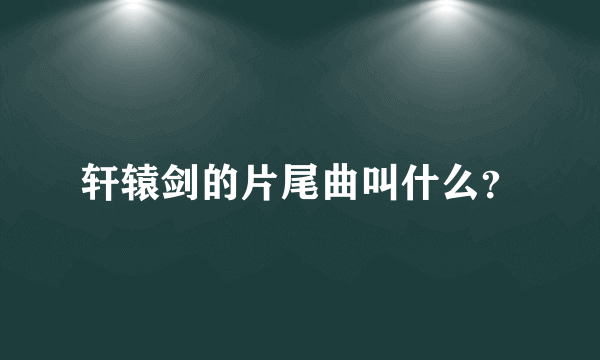 轩辕剑的片尾曲叫什么?